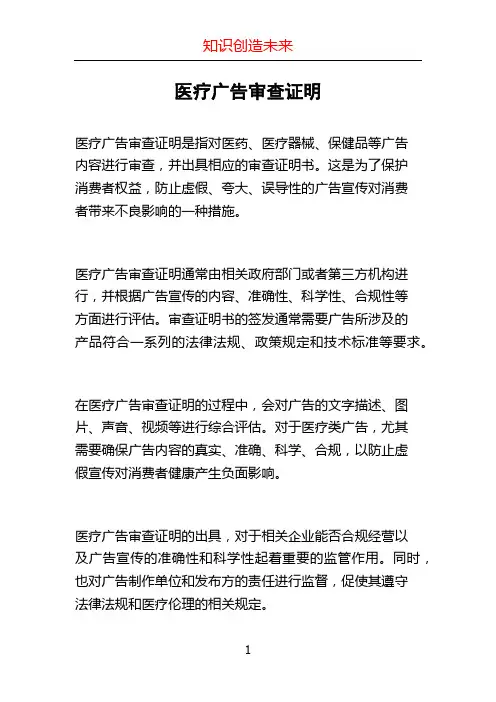 知识创造未来

医疗广告审查证明

医疗广告审查证明是指对医药、医疗器械、保健品等广告内容进行审查，并出具相应的审查证明书。这是为了保护消费者权益，防止虚假、夸大、误导性的广告宣传对消费者带来不良影响的一种措施。

医疗广告审查证明通常由相关政府部门或者第三方机构进行，并根据广告宣传的内容、准确性、科学性、合规性等方面进行评估。审查证明书的签发通常需要广告所涉及的产品符合一系列的法律法规、政策规定和技术标准等要求。

在医疗广告审查证明的过程中，会对广告的文字描述、图片、声音、视频等进行综合评估。对于医疗类广告，尤其需要确保广告内容的真实、准确、科学、合规，以防止虚假宣传对消费者健康产生负面影响。

医疗广告审查证明的出具，对于相关企业能否合规经营以及广告宣传的准确性和科学性起着重要的监管作用。同时，也对广告制作单位和发布方的责任进行监督，促使其遵守法律法规和医疗伦理的相关规定。

1